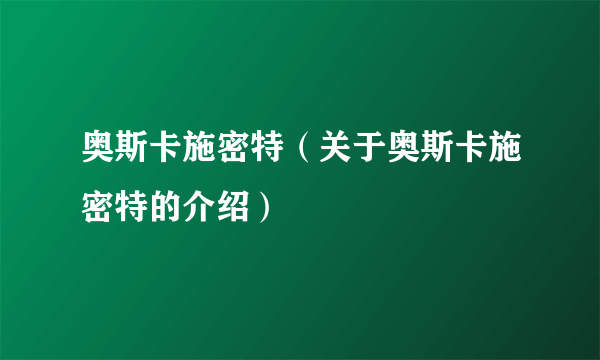 奥斯卡施密特（关于奥斯卡施密特的介绍）